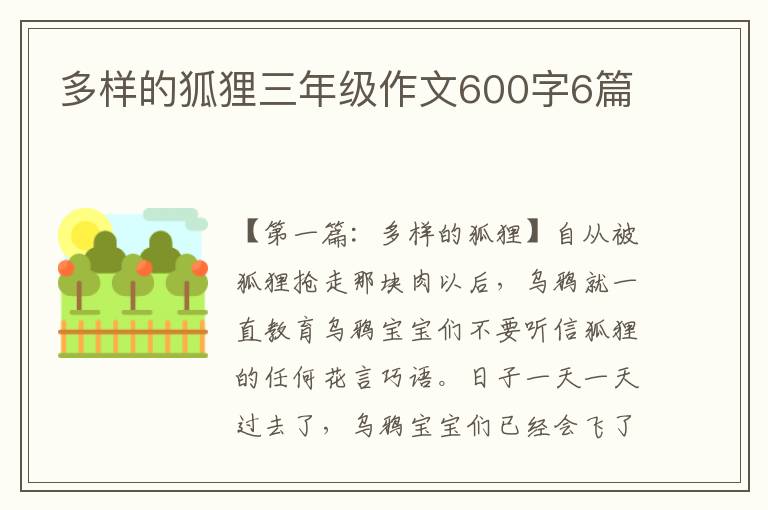 多样的狐狸三年级作文600字6篇

【第一篇：多样的狐狸】自从被狐狸抢走那块肉以后，乌鸦就一直教育乌鸦宝宝们不要听信狐狸的任何花言巧语。日子一天一天过去了，乌鸦宝宝们已经会飞了